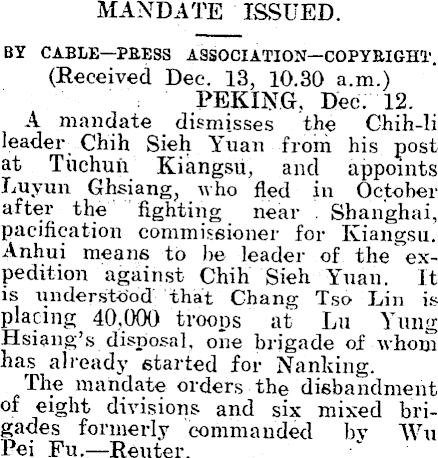 MANDATE ISSUED.

BY CABLE—PRESS ASSOCIATION—COPYRIGHT.
(Received Dec. 13, 10.30 a.m.)
PEKING, Dec. 12.

A mandate dismisses the Chih-li leader Chih Sieh Yuan from his post at Tuchun Kiangsu, and appoints Luyun Ghsiang, who fled in October after the fighting near Shanghai, pacification commissioner for Kiangsu. Anhui means to be leader of the expedition against Chih Sieh Yuan. It is understood that Chang Tso Lin is placing 40,000 troops at Lu Yung Hsiang's disposal, one brigade of whom has already started for Nanking.

The mandate orders the disbandment of eight divisions and six mixed brigades formerly commanded by Wu Pei Fu.—Reuter.